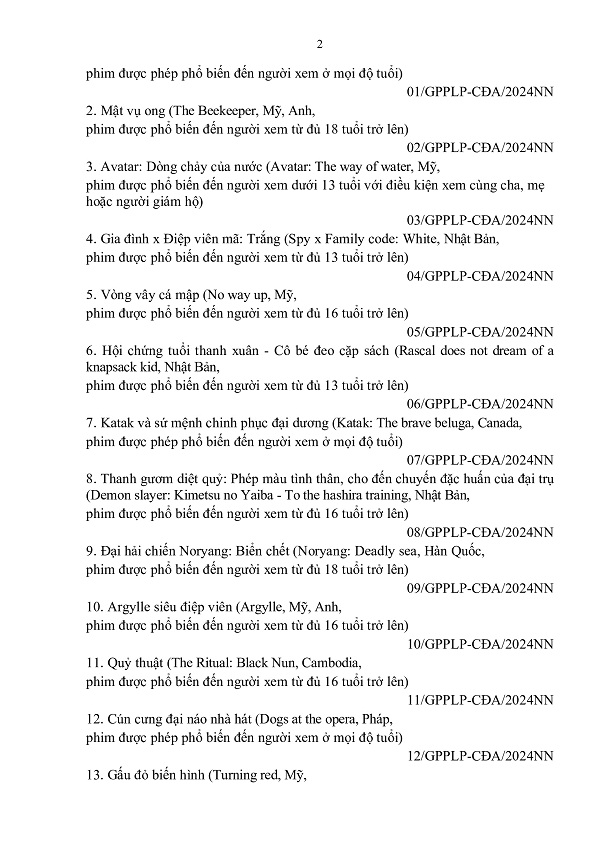 2

phim được phép phổ biến đến người xem ở mọi độ tuổi)

01/GPPLP-CĐA/2024NN

2. Mật vụ ong (The Beekeeper, Mỹ, Anh,
phim được phổ biến đến người xem từ đủ 18 tuổi trở lên)

02/GPPLP-CĐA/2024NN

3. Avatar: Dòng chảy của nước (Avatar: The way of water, Mỹ,
phim được phổ biến đến người xem dưới 13 tuổi với điều kiện xem cùng cha, mẹ hoặc người giám hộ)

03/GPPLP-CĐA/2024NN

4. Gia đình x Điệp viên mã: Trắng (Spy x Family code: White, Nhật Bản,
phim được phổ biến đến người xem từ đủ 13 tuổi trở lên)

04/GPPLP-CĐA/2024NN

5. Vòng vây cá mập (No way up, Mỹ,
phim được phổ biến đến người xem từ đủ 16 tuổi trở lên)

05/GPPLP-CĐA/2024NN

6. Hội chứng tuổi thanh xuân - Cô bé đeo cặp sách (Rascal does not dream of a knapsack kid, Nhật Bản,
phim được phổ biến đến người xem từ đủ 13 tuổi trở lên)

06/GPPLP-CĐA/2024NN

7. Katak và sứ mệnh chinh phục đại dương (Katak: The brave beluga, Canada,
phim được phép phổ biến đến người xem ở mọi độ tuổi)

07/GPPLP-CĐA/2024NN

8. Thanh gươm diệt quỷ: Phép màu tình thân, cho đến chuyến đặc huấn của đại trụ (Demon slayer: Kimetsu no Yaiba - To the hashira training, Nhật Bản,
phim được phổ biến đến người xem từ đủ 16 tuổi trở lên)

08/GPPLP-CĐA/2024NN

9. Đại hải chiến Noryang: Biển chết (Noryang: Deadly sea, Hàn Quốc,
phim được phổ biến đến người xem từ đủ 18 tuổi trở lên)

09/GPPLP-CĐA/2024NN

10. Argylle siêu điệp viên (Argylle, Mỹ, Anh,
phim được phổ biến đến người xem từ đủ 16 tuổi trở lên)

10/GPPLP-CĐA/2024NN

11. Quỷ thuật (The Ritual: Black Nun, Cambodia,
phim được phổ biến đến người xem từ đủ 16 tuổi trở lên)

11/GPPLP-CĐA/2024NN

12. Cún cưng đại náo nhà hát (Dogs at the opera, Pháp,
phim được phép phổ biến đến người xem ở mọi độ tuổi)

12/GPPLP-CĐA/2024NN

13. Gấu đỏ biến hình (Turning red, Mỹ,